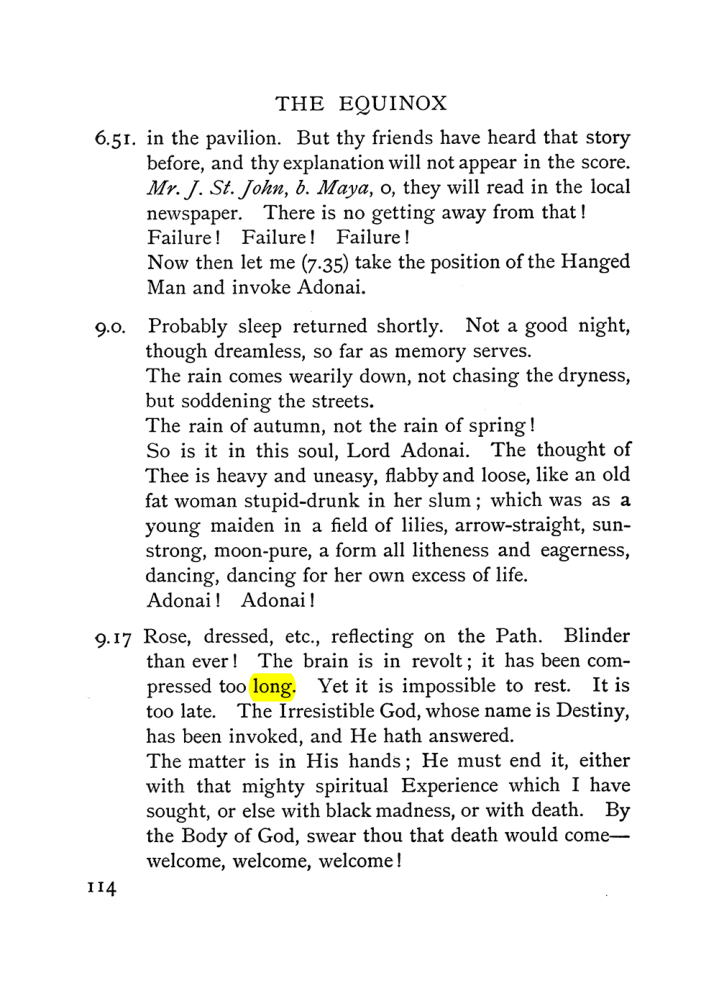 THE EQUINOX

6.51. in the pavilion. But thy friends have heard that story before, and thy explanation will not appear in the score. Mr. J. St. John, b. Maya, o, they will read in the local newspaper. There is no getting away from that!
Failure! Failure! Failure!
Now then let me (7.35) take the position of the Hanged Man and invoke Adonai.

9.0. Probably sleep returned shortly. Not a good night, though dreamless, so far as memory serves.
The rain comes wearily down, not chasing the dryness, but soddening the streets.
The rain of autumn, not the rain of spring!
So is it in this soul, Lord Adonai. The thought of Thee is heavy and uneasy, flabby and loose, like an old fat woman stupid-drunk in her slum; which was as a young maiden in a field of lilies, arrow-straight, sun-strong, moon-pure, a form all litheness and eagerness, dancing, dancing for her own excess of life.
Adonai! Adonai!

9.17 Rose, dressed, etc., reflecting on the Path. Blinder than ever! The brain is in revolt; it has been compressed too long. Yet it is impossible to rest. It is too late. The Irresistible God, whose name is Destiny, has been invoked, and He hath answered.
The matter is in His hands; He must end it, either with that mighty spiritual Experience which I have sought, or else with black madness, or with death. By the Body of God, swear thou that death would come—welcome, welcome, welcome!

114